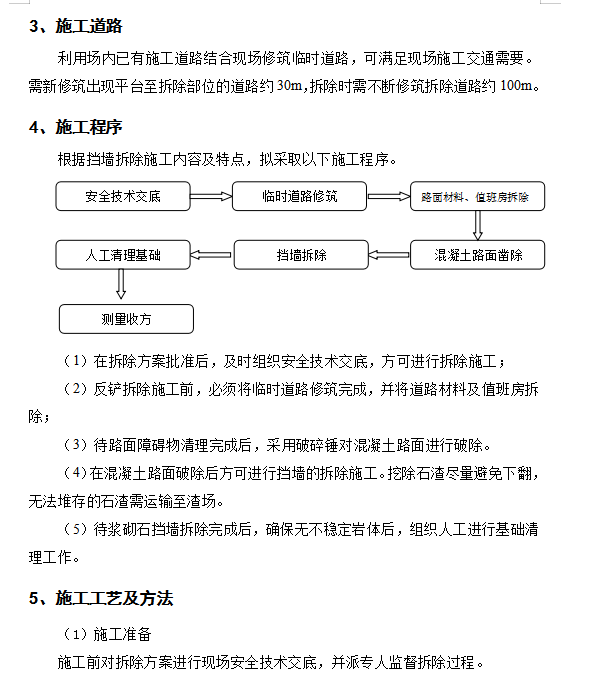 3、施工道路

利用场内已有施工道路结合现场修筑临时道路，可满足现场施工交通需要。需新修筑出现平台至拆除部位的道路约 30m，拆除时需不断修筑拆除道路约 100m。

4、施工程序

根据挡墙拆除施工内容及特点，拟采取以下施工程序。

安全技术交底

临时道路修筑

路面材料、值班房拆除

混凝土路面凿除

挡墙拆除

人工清理基础

测量收方

（1）在拆除方案批准后，及时组织安全技术交底，方可进行拆除施工；

（2）反铲拆除施工前，必须将临时道路修筑完成，并将道路材料及值班房拆除；

（3）待路面障碍物清理完成后，采用破碎锤对混凝土路面进行破除。

（4）在混凝土路面破除后方可进行挡墙的拆除施工。挖除石渣尽量避免下翻，无法堆存的石渣需运输至渣场。

（5）待浆砌石挡墙拆除完成后，确保无不稳定岩体后，组织人工进行基础清理工作。

5、施工工艺及方法

（1）施工准备

施工前对拆除方案进行现场安全技术交底，并派专人监督拆除过程。